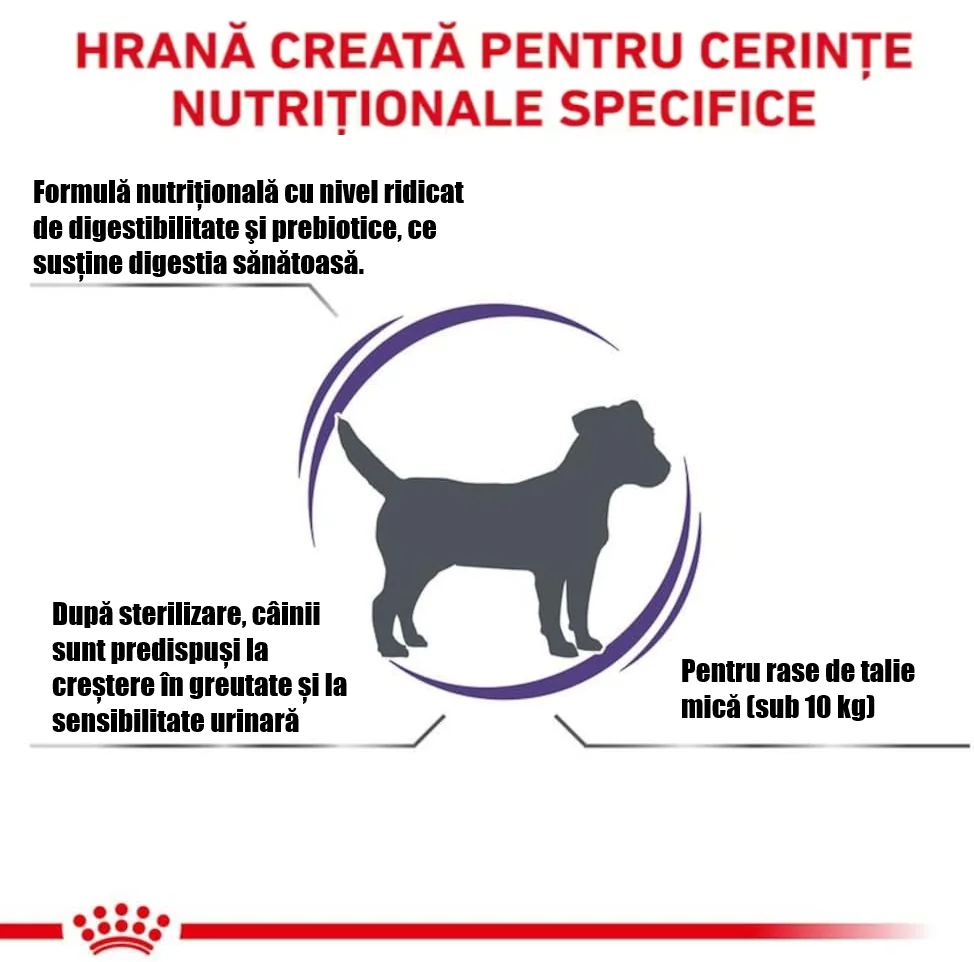 HRANĂ CREATĂ PENTRU CERINȚE NUTRIȚIONALE SPECIFICE

Formulă nutrițională cu nivel ridicat de digestibilitate şi prebiotice, ce susține digestia sănătoasă.

După sterilizare, câinii sunt predispuși la creștere în greutate și la sensibilitate urinară

Pentru rase de talie mică (sub 10 kg)